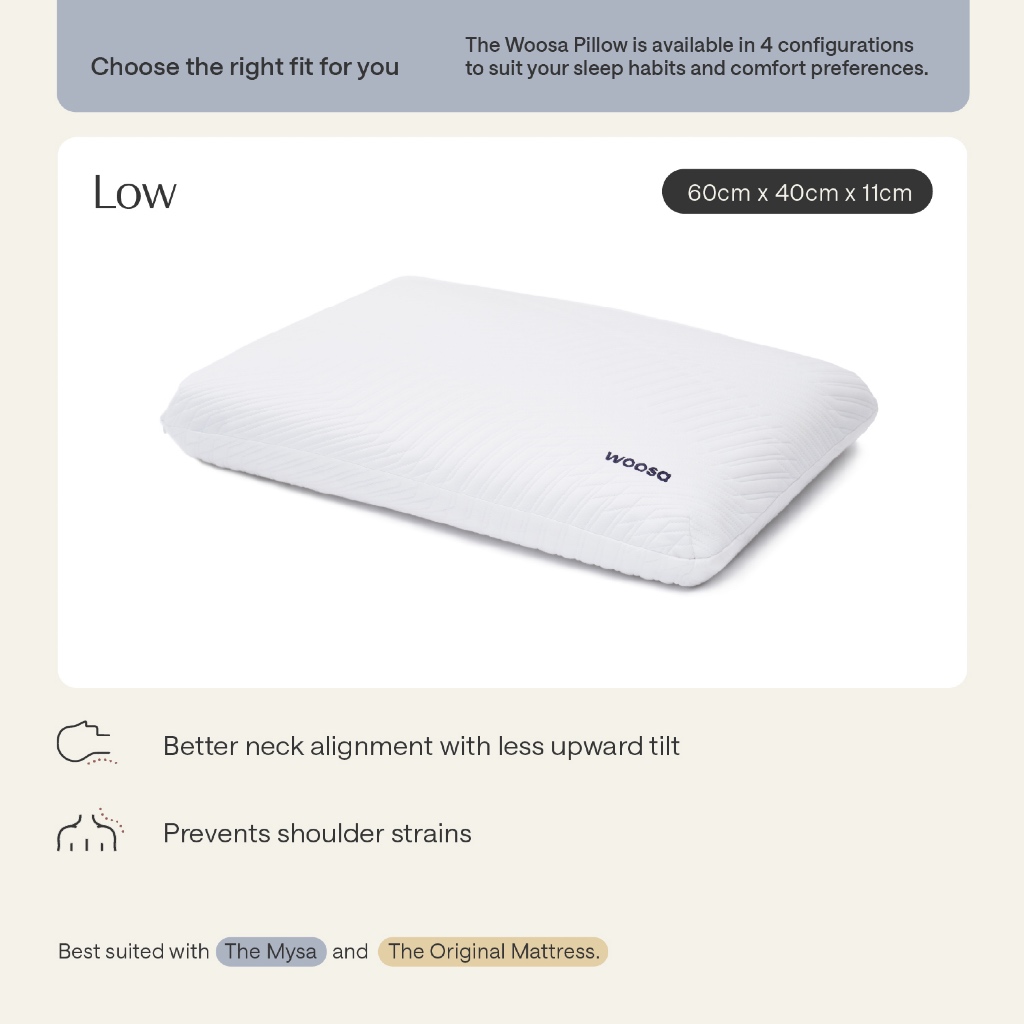 Choose the right fit for you

The Woosa Pillow is available in 4 configurations to suit your sleep habits and comfort preferences.

Low

60cm x 40cm x 11cm

woosa

Better neck alignment with less upward tilt

Prevents shoulder strains

Best suited with The Mysa and The Original Mattress.